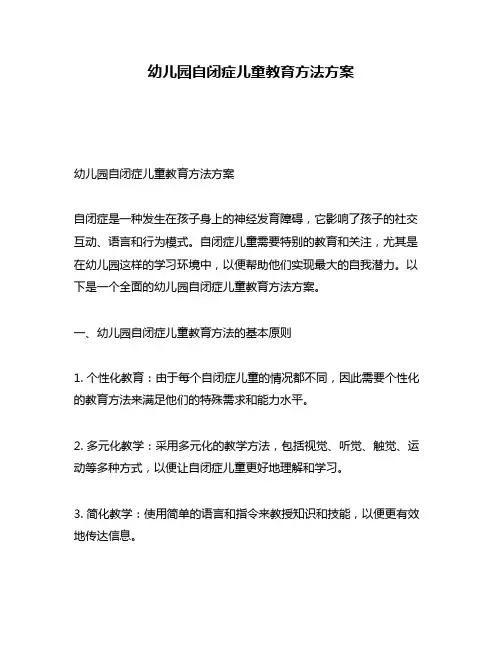 幼儿园自闭症儿童教育方法方案

幼儿园自闭症儿童教育方法方案

自闭症是一种发生在孩子身上的神经发育障碍，它影响了孩子的社交互动、语言和行为模式。自闭症儿童需要特别的教育和关注，尤其是在幼儿园这样的学习环境中，以便帮助他们实现最大的自我潜力。以下是一个全面的幼儿园自闭症儿童教育方法方案。

一、幼儿园自闭症儿童教育方法的基本原则

1. 个性化教育：由于每个自闭症儿童的情况都不同，因此需要个性化的教育方法来满足他们的特殊需求和能力水平。

2. 多元化教学：采用多元化的教学方法，包括视觉、听觉、触觉、运动等多种方式，以便让自闭症儿童更好地理解和学习。

3. 简化教学：使用简单的语言和指令来教授知识和技能，以便更有效地传达信息。